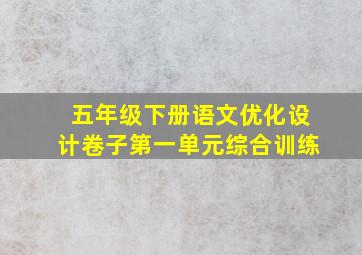 五年级下册语文优化设计卷子第一单元综合训练